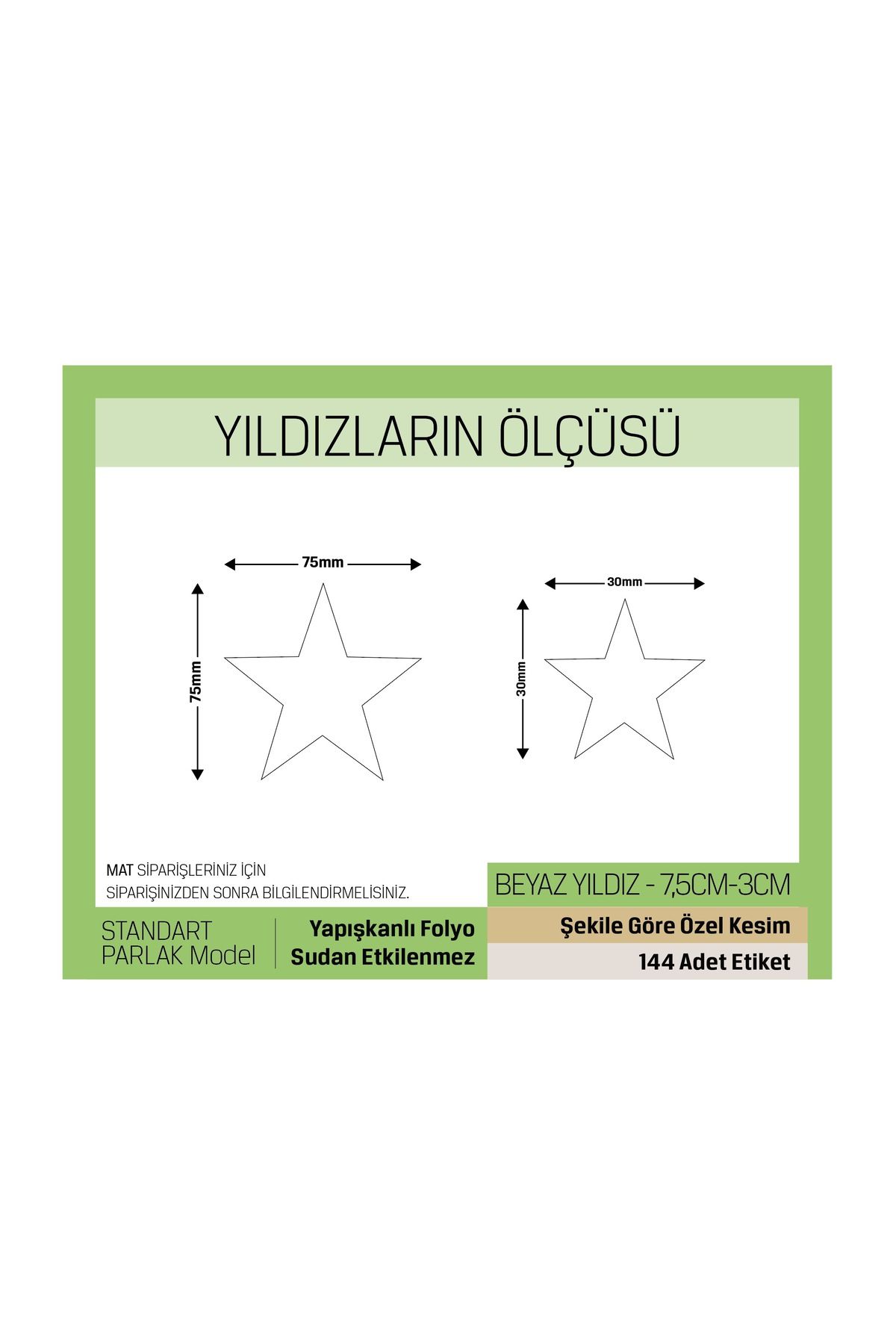 YILDIZLARIN ÖLÇÜSÜ

75mm

75mm

30mm

30mm

MAT SİPARİŞLERİNİZ İÇİN
SİPARİŞİNİZDEN SONRA BİLGİLENDİRMELİSİNİZ.

BEYAZ YILDIZ - 7,5CM-3CM

STANDART
PARLAK Model

Yapışkanlı Folyo
Sudan Etkilenmez

Şekile Göre Özel Kesim

144 Adet Etiket